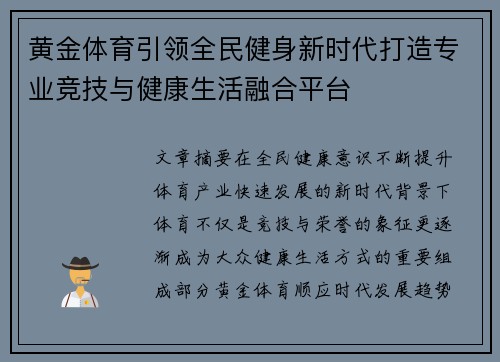 黄金体育引领全民健身新时代打造专业竞技与健康生活融合平台

文章摘要在全民健康意识不断提升体育产业快速发展的新时代背景下体育不仅是竞技与荣誉的象征更逐渐成为大众健康生活方式的重要组成部分黄金体育顺应时代发展趋势